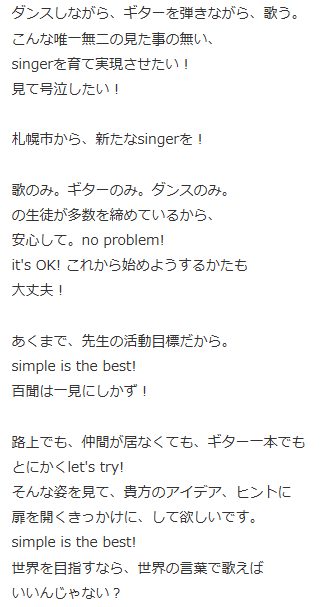 ダンスしながら、ギターを弾きながら、歌う。
こんな唯一無二の見た事の無い、
singerを育て実現させたい！
見て号泣したい！

札幌市から、新たなsingerを！

歌のみ。ギターのみ。ダンスのみ。
の生徒が多数を締めているから、
安心して。no problem!
it's OK! これから始めようするかたも
大丈夫！

あくまで、先生の活動目標だから。
simple is the best!
百聞は一見にしかず！

路上でも、仲間が居なくても、ギター一本でも
とにかくlet's try!
そんな姿を見て、貴方のアイデア、ヒントに
扉を開くきっかけに、して欲しいです。
simple is the best!
世界を目指すなら、世界の言葉で歌えば
いいんじゃない？